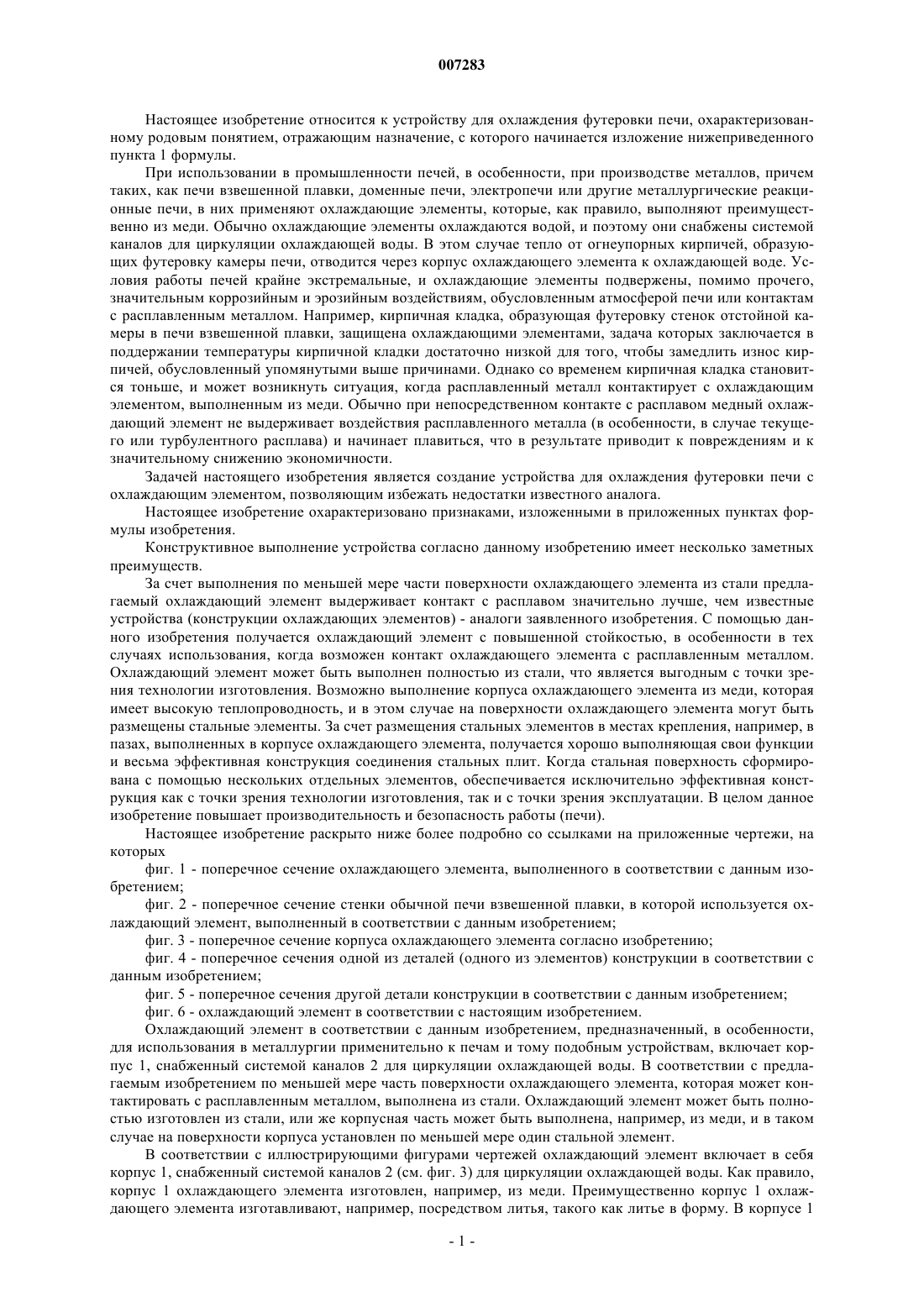 007283

Настоящее изобретение относится к устройству для охлаждения футеровки печи, охарактеризованному родовым понятием, отражающим назначение, с которого начинается изложение нижеприведенного пункта 1 формулы.

При использовании в промышленности печей, в особенности, при производстве металлов, причем таких, как печи взвешенной плавки, доменные печи, электропечи или другие металлургические реакционные печи, в них применяют охлаждающие элементы, которые, как правило, выполняют преимущественно из меди. Обычно охлаждающие элементы охлаждаются водой, и поэтому они снабжены системой каналов для циркуляции охлаждающей воды. В этом случае тепло от огнеупорных кирпичей, образующих футеровку камеры печи, отводится через корпус охлаждающего элемента к охлаждающей воде. Условия работы печей крайне экстремальные, и охлаждающие элементы подвержены, помимо прочего, значительным коррозийным и эрозийным воздействиям, обусловленным атмосферой печи или контактам с расплавленным металлом. Например, кирпичная кладка, образующая футеровку стенок отстойной камеры в печи взвешенной плавки, защищена охлаждающими элементами, задача которых заключается в поддержании температуры кирпичной кладки достаточно низкой для того, чтобы замедлить износ кирпичей, обусловленный упомянутыми выше причинами. Однако со временем кирпичная кладка становится тоньше, и может возникнуть ситуация, когда расплавленный металл контактирует с охлаждающим элементом, выполненным из меди. Обычно при непосредственном контакте с расплавом медный охлаждающий элемент не выдерживает воздействия расплавленного металла (в особенности, в случае текущего или турбулентного расплава) и начинает плавиться, что в результате приводит к повреждениям и к значительному снижению экономичности.

Задачей настоящего изобретения является создание устройства для охлаждения футеровки печи с охлаждающим элементом, позволяющим избежать недостатки известного аналога.

Настоящее изобретение охарактеризовано признаками, изложенными в приложенных пунктах формулы изобретения.

Конструктивное выполнение устройства согласно данному изобретению имеет несколько заметных преимуществ.

За счет выполнения по меньшей мере части поверхности охлаждающего элемента из стали предлагаемый охлаждающий элемент выдерживает контакт с расплавом значительно лучше, чем известные устройства (конструкции охлаждающих элементов) - аналоги заявленного изобретения. С помощью данного изобретения получается охлаждающий элемент с повышенной стойкостью, в особенности в тех случаях использования, когда возможен контакт охлаждающего элемента с расплавленным металлом. Охлаждающий элемент может быть выполнен полностью из стали, что является выгодным с точки зрения технологии изготовления. Возможно выполнение корпуса охлаждающего элемента из меди, которая имеет высокую теплопроводность, и в этом случае на поверхности охлаждающего элемента могут быть размещены стальные элементы. За счет размещения стальных элементов в местах крепления, например, в пазах, выполненных в корпусе охлаждающего элемента, получается хорошо выполняющая свои функции и весьма эффективная конструкция соединения стальных плит. Когда стальная поверхность сформирована с помощью нескольких отдельных элементов, обеспечивается исключительно эффективная конструкция как с точки зрения технологии изготовления, так и с точки зрения эксплуатации. В целом данное изобретение повышает производительность и безопасность работы (печи).

Настоящее изобретение раскрыто ниже более подробно со ссылками на приложенные чертежи, на которых

фиг. 1 - поперечное сечение охлаждающего элемента, выполненного в соответствии с данным изобретением;

фиг. 2 - поперечное сечение стенки обычной печи взвешенной плавки, в которой используется охлаждающий элемент, выполненный в соответствии с данным изобретением;

фиг. 3 - поперечное сечение корпуса охлаждающего элемента согласно изобретению;

фиг. 4 - поперечное сечения одной из деталей (одного из элементов) конструкции в соответствии с данным изобретением;

фиг. 5 - поперечное сечения другой детали конструкции в соответствии с данным изобретением;

фиг. 6 - охлаждающий элемент в соответствии с настоящим изобретением.

Охлаждающий элемент в соответствии с данным изобретением, предназначенный, в особенности, для использования в металлургии применительно к печам и тому подобным устройствам, включает корпус 1, снабженный системой каналов 2 для циркуляции охлаждающей воды. В соответствии с предлагаемым изобретением по меньшей мере часть поверхности охлаждающего элемента, которая может контактировать с расплавленным металлом, выполнена из стали. Охлаждающий элемент может быть полностью изготовлен из стали, или же корпусная часть может быть выполнена, например, из меди, и в таком случае на поверхности корпуса установлен по меньшей мере один стальной элемент.

В соответствии с иллюстрирующими фигурами чертежей охлаждающий элемент включает в себя корпус 1, снабженный системой каналов 2 (см. фиг. 3) для циркуляции охлаждающей воды. Как правило, корпус 1 охлаждающего элемента изготовлен, например, из меди. Преимущественно корпус 1 охлаждающего элемента изготавливают, например, посредством литья, такого как литье в форму. В корпусе 1

- 1 -